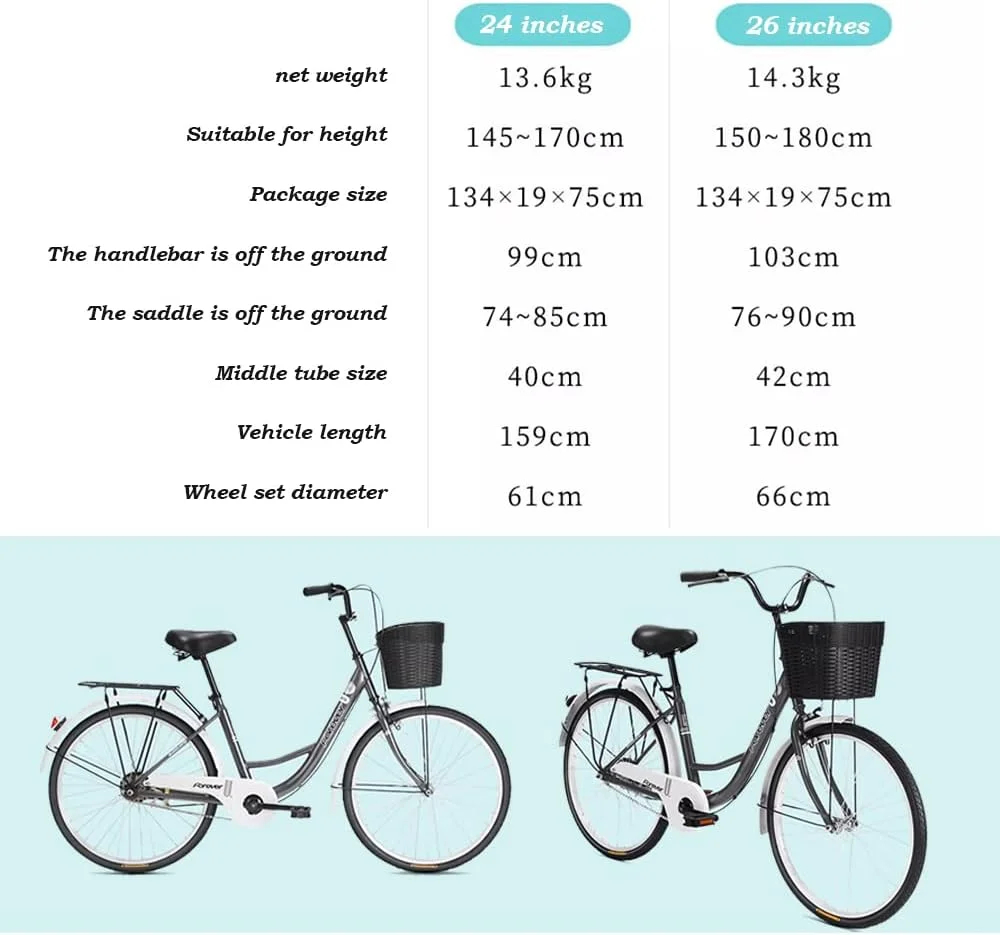 | | 24 inches | 26 inches |
|---|---|---|
| net weight | 13.6kg | 14.3kg |
| Suitable for height | 145~170cm | 150~180cm |
| Package size | 134×19×75cm | 134×19×75cm |
| The handlebar is off the ground | 99cm | 103cm |
| The saddle is off the ground | 74~85cm | 76~90cm |
| Middle tube size | 40cm | 42cm |
| Vehicle length | 159cm | 170cm |
| Wheel set diameter | 61cm | 66cm |

Forever

Forever